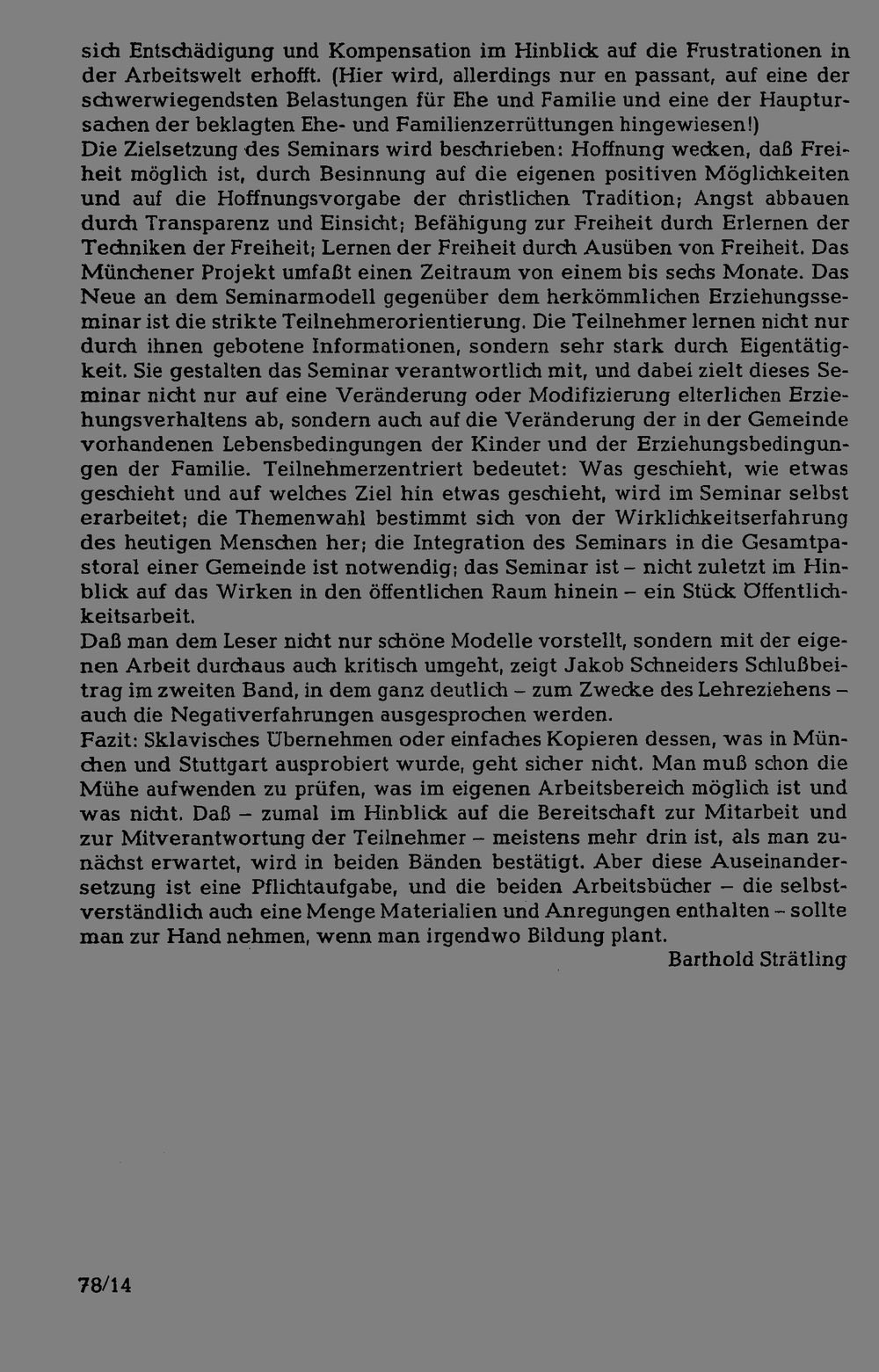 sich Entschädigung und Kompensation im Hinblick auf die Frustrationen in der Arbeitswelt erhofft. (Hier wird, allerdings nur en passant, auf eine der schwerwiegendsten Belastungen für Ehe und Familie und eine der Hauptursachen der beklagten Ehe- und Familienzerrüttungen hingewiesen!)
Die Zielsetzung des Seminars wird beschrieben: Hoffnung wecken, daß Freiheit möglich ist, durch Besinnung auf die eigenen positiven Möglichkeiten und auf die Hoffnungsvorgabe der christlichen Tradition; Angst abbauen durch Transparenz und Einsicht; Befähigung zur Freiheit durch Erlernen der Techniken der Freiheit; Lernen der Freiheit durch Ausüben von Freiheit. Das Münchener Projekt umfaßt einen Zeitraum von einem bis sechs Monate. Das Neue an dem Seminarmodell gegenüber dem herkömmlichen Erziehungsseminar ist die strikte Teilnehmerorientierung. Die Teilnehmer lernen nicht nur durch ihnen gebotene Informationen, sondern sehr stark durch Eigentätigkeit. Sie gestalten das Seminar verantwortlich mit, und dabei zielt dieses Seminar nicht nur auf eine Veränderung oder Modifizierung elterlichen Erziehungsverhaltens ab, sondern auch auf die Veränderung der in der Gemeinde vorhandenen Lebensbedingungen der Kinder und der Erziehungsbedingungen der Familie. Teilnehmerzentriert bedeutet: Was geschieht, wie etwas geschieht und auf welches Ziel hin etwas geschieht, wird im Seminar selbst erarbeitet; die Themenwahl bestimmt sich von der Wirklichkeitserfahrung des heutigen Menschen her; die Integration des Seminars in die Gesamtpastoral einer Gemeinde ist notwendig; das Seminar ist – nicht zuletzt im Hinblick auf das Wirken in den öffentlichen Raum hinein – ein Stück Öffentlichkeitsarbeit.
Daß man dem Leser nicht nur schöne Modelle vorstellt, sondern mit der eigenen Arbeit durchaus auch kritisch umgeht, zeigt Jakob Schneiders Schlußbeitrag im zweiten Band, in dem ganz deutlich – zum Zwecke des Lehreziehens – auch die Negativerfahrungen ausgesprochen werden.
Fazit: Sklavisches Übernehmen oder einfaches Kopieren dessen, was in München und Stuttgart ausprobiert wurde, geht sicher nicht. Man muß schon die Mühe aufwenden zu prüfen, was im eigenen Arbeitsbereich möglich ist und was nicht. Daß – zumal im Hinblick auf die Bereitschaft zur Mitarbeit und zur Mitverantwortung der Teilnehmer – meistens mehr drin ist, als man zunächst erwartet, wird in beiden Bänden bestätigt. Aber diese Auseinandersetzung ist eine Pflichtaufgabe, und die beiden Arbeitsbücher – die selbstverständlich auch eine Menge Materialien und Anregungen enthalten – sollte man zur Hand nehmen, wenn man irgendwo Bildung plant.
Barthold Strätling

78/14